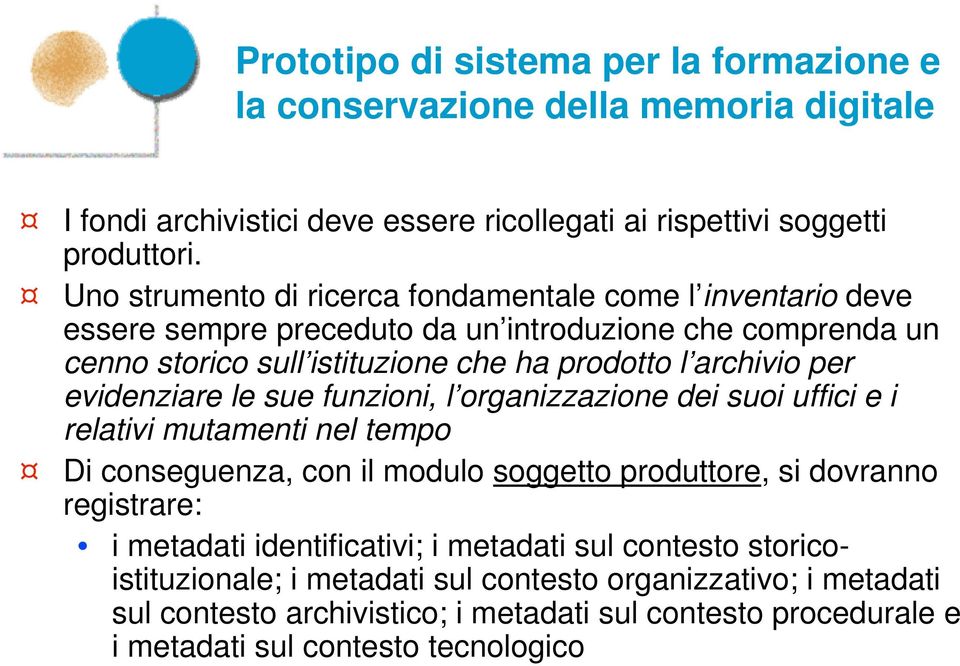 Prototipo di sistema per la formazione e la conservazione della memoria digitale

¤ I fondi archivistici deve essere ricollegati ai rispettivi soggetti produttori.

¤ Uno strumento di ricerca fondamentale come l'inventario deve essere sempre preceduto da un'introduzione che comprenda un cenno storico sull'istituzione che ha prodotto l'archivio per evidenziare le sue funzioni, l'organizzazione dei suoi uffici e i relativi mutamenti nel tempo

¤ Di conseguenza, con il modulo soggetto produttore, si dovranno registrare:

• i metadati identificativi; i metadati sul contesto storico-istituzionale; i metadati sul contesto organizzativo; i metadati sul contesto archivistico; i metadati sul contesto procedurale e i metadati sul contesto tecnologico